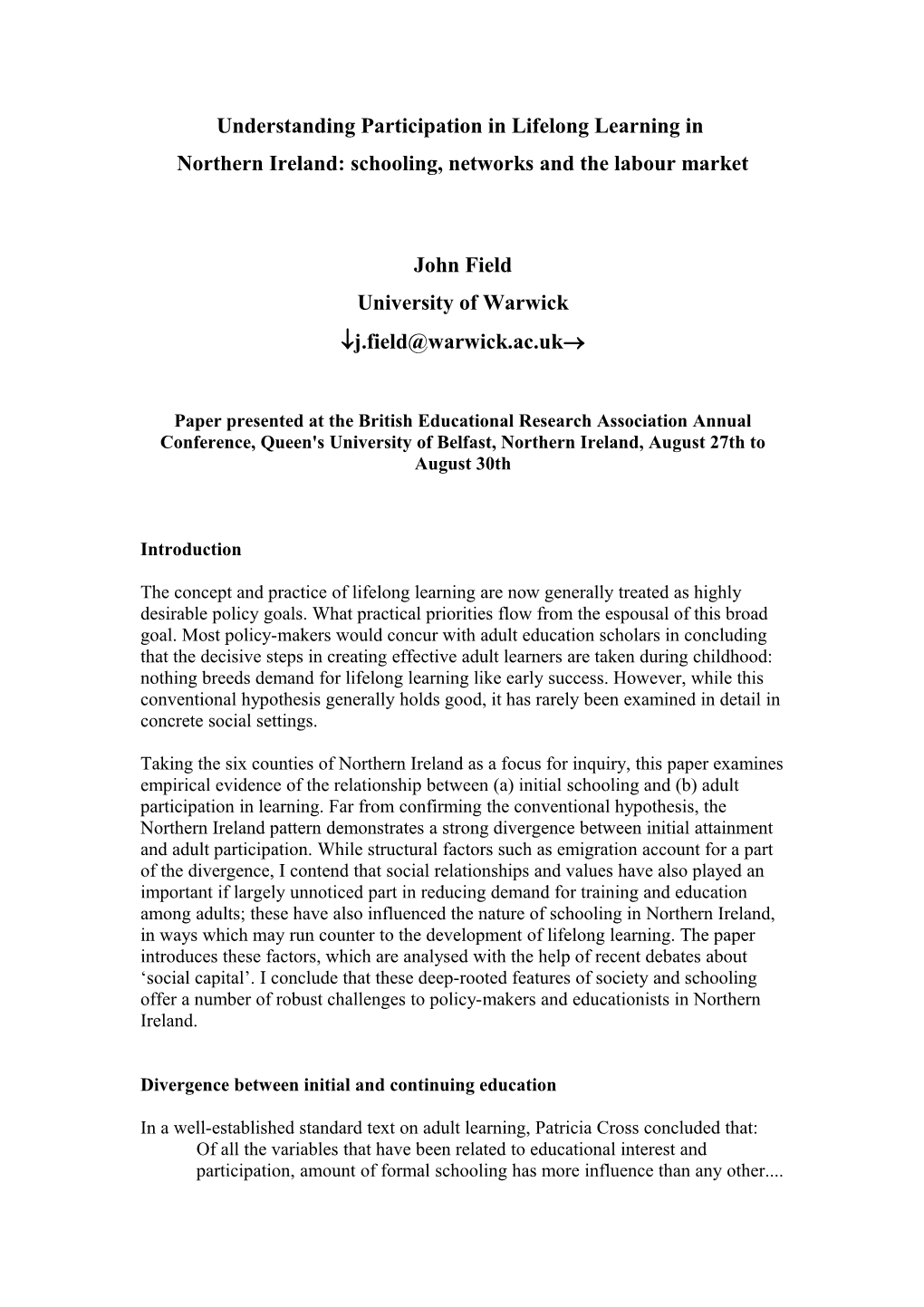 Understanding Participation in Lifelong Learning in Northern Ireland: schooling, networks and the labour market

John Field
University of Warwick
↓j.field@warwick.ac.uk→

Paper presented at the British Educational Research Association Annual Conference, Queen's University of Belfast, Northern Ireland, August 27th to August 30th

Introduction

The concept and practice of lifelong learning are now generally treated as highly desirable policy goals. What practical priorities flow from the espousal of this broad goal. Most policy-makers would concur with adult education scholars in concluding that the decisive steps in creating effective adult learners are taken during childhood: nothing breeds demand for lifelong learning like early success. However, while this conventional hypothesis generally holds good, it has rarely been examined in detail in concrete social settings.

Taking the six counties of Northern Ireland as a focus for inquiry, this paper examines empirical evidence of the relationship between (a) initial schooling and (b) adult participation in learning. Far from confirming the conventional hypothesis, the Northern Ireland pattern demonstrates a strong divergence between initial attainment and adult participation. While structural factors such as emigration account for a part of the divergence, I contend that social relationships and values have also played an important if largely unnoticed part in reducing demand for training and education among adults; these have also influenced the nature of schooling in Northern Ireland, in ways which may run counter to the development of lifelong learning. The paper introduces these factors, which are analysed with the help of recent debates about ‘social capital’. I conclude that these deep-rooted features of society and schooling offer a number of robust challenges to policy-makers and educationists in Northern Ireland.

Divergence between initial and continuing education

In a well-established standard text on adult learning, Patricia Cross concluded that:
Of all the variables that have been related to educational interest and participation, amount of formal schooling has more influence than any other....